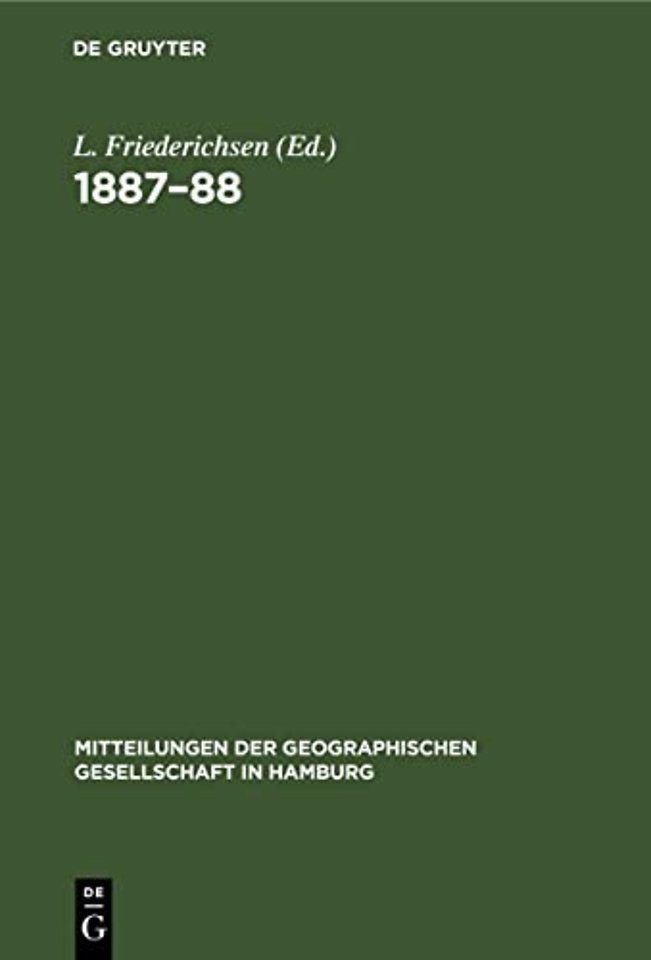 DE GRUYTER

L. Friederichsen (Ed.)

1887–88

MITTEILUNGEN DER GEOGRAPHISCHEN GESELLSCHAFT IN HAMBURG

DE G